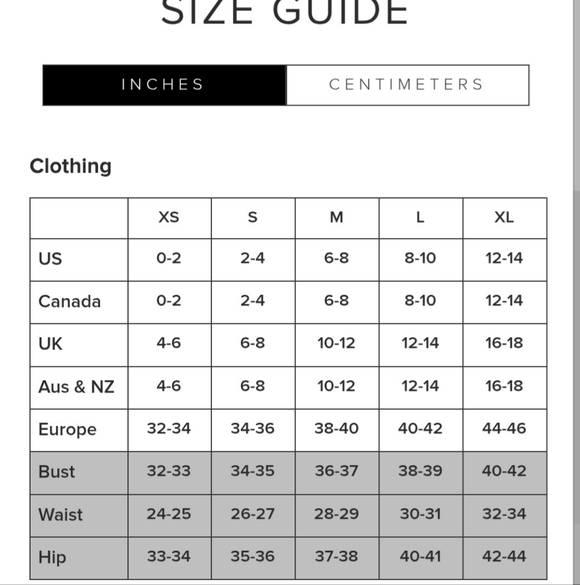 SIZE GUIDE

INCHES CENTIMETERS

Clothing

| | XS | S | M | L | XL |
|---|---|---|---|---|---|
| US | 0-2 | 2-4 | 6-8 | 8-10 | 12-14 |
| Canada | 0-2 | 2-4 | 6-8 | 8-10 | 12-14 |
| UK | 4-6 | 6-8 | 10-12 | 12-14 | 16-18 |
| Aus & NZ | 4-6 | 6-8 | 10-12 | 12-14 | 16-18 |
| Europe | 32-34 | 34-36 | 38-40 | 40-42 | 44-46 |
| Bust | 32-33 | 34-35 | 36-37 | 38-39 | 40-42 |
| Waist | 24-25 | 26-27 | 28-29 | 30-31 | 32-34 |
| Hip | 33-34 | 35-36 | 37-38 | 40-41 | 42-44 |